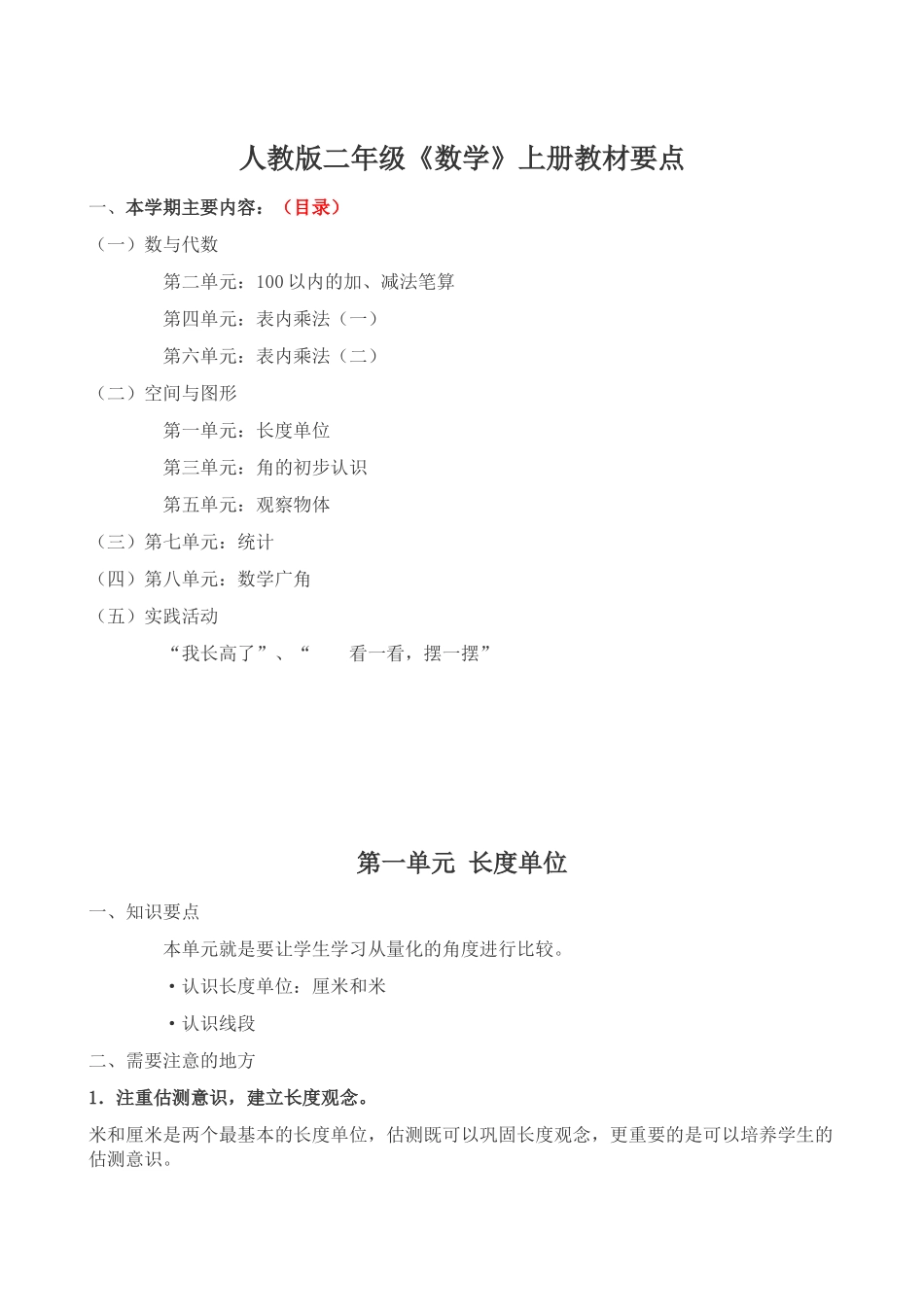 人教版二年级《数学》上册教材要点

一、本学期主要内容：（目录）

（一）数与代数

第二单元：100 以内的加、减法笔算

第四单元：表内乘法（一）

第六单元：表内乘法（二）

（二）空间与图形

第一单元：长度单位

第三单元：角的初步认识

第五单元：观察物体

（三）第七单元：统计

（四）第八单元：数学广角

（五）实践活动

“我长高了”、“ 看一看，摆一摆”

第一单元 长度单位

一、知识要点

本单元就是要让学生学习从量化的角度进行比较。

• 认识长度单位：厘米和米

• 认识线段

二、需要注意的地方

1．注重估测意识，建立长度观念。

米和厘米是两个最基本的长度单位，估测既可以巩固长度观念，更重要的是可以培养学生的估测意识。